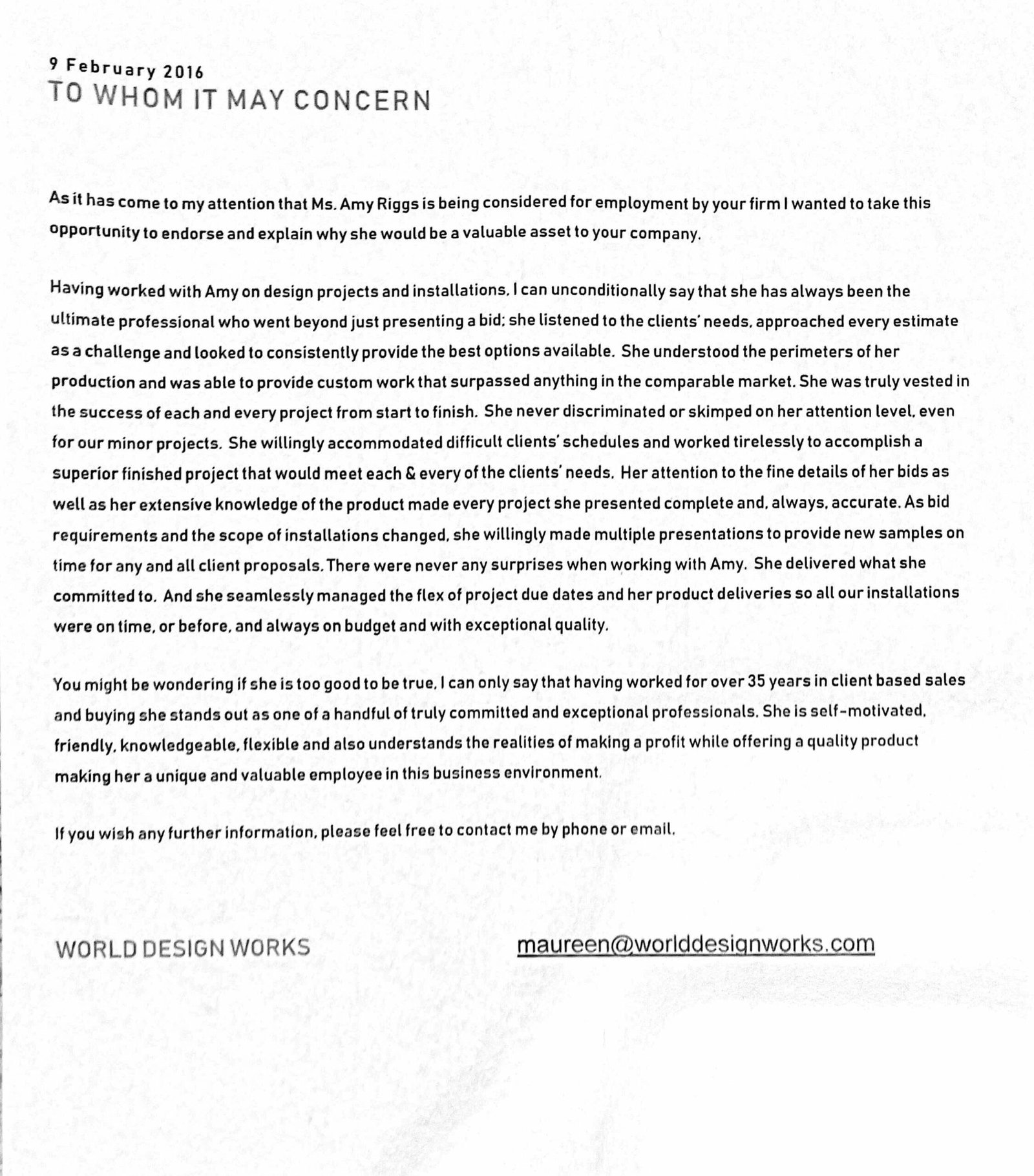 9 February 2016
TO WHOM IT MAY CONCERN

As it has come to my attention that Ms. Amy Riggs is being considered for employment by your firm I wanted to take this opportunity to endorse and explain why she would be a valuable asset to your company.

Having worked with Amy on design projects and installations, I can unconditionally say that she has always been the ultimate professional who went beyond just presenting a bid; she listened to the clients' needs, approached every estimate as a challenge and looked to consistently provide the best options available. She understood the perimeters of her production and was able to provide custom work that surpassed anything in the comparable market. She was truly vested in the success of each and every project from start to finish. She never discriminated or skimped on her attention level, even for our minor projects. She willingly accommodated difficult clients' schedules and worked tirelessly to accomplish a superior finished project that would meet each & every of the clients' needs. Her attention to the fine details of her bids as well as her extensive knowledge of the product made every project she presented complete and, always, accurate. As bid requirements and the scope of installations changed, she willingly made multiple presentations to provide new samples on time for any and all client proposals. There were never any surprises when working with Amy. She delivered what she committed to. And she seamlessly managed the flex of project due dates and her product deliveries so all our installations were on time, or before, and always on budget and with exceptional quality.

You might be wondering if she is too good to be true, I can only say that having worked for over 35 years in client based sales and buying she stands out as one of a handful of truly committed and exceptional professionals. She is self-motivated, friendly, knowledgeable, flexible and also understands the realities of making a profit while offering a quality product making her a unique and valuable employee in this business environment.

If you wish any further information, please feel free to contact me by phone or email.

WORLD DESIGN WORKS

maureen@worlddesignworks.com